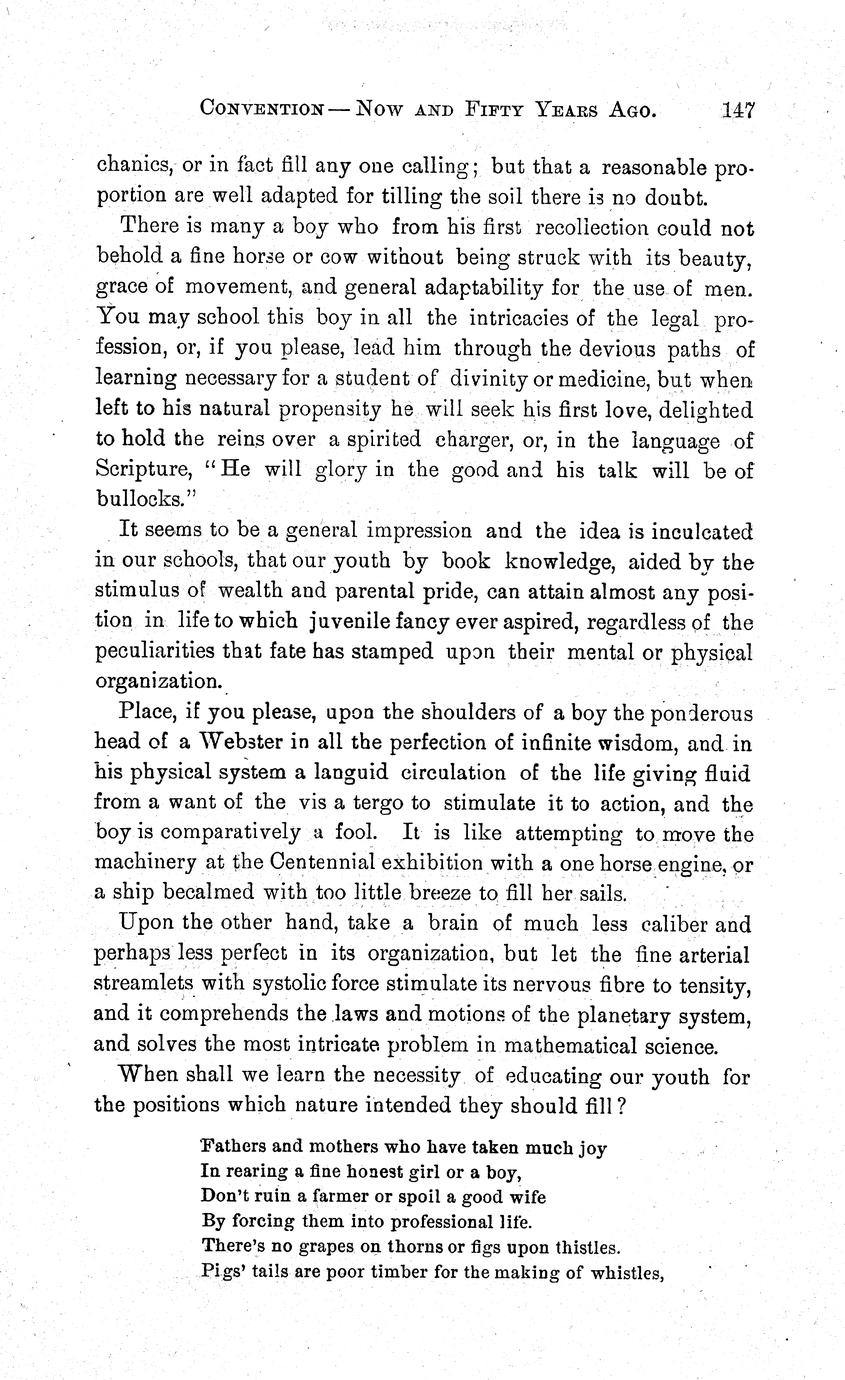 CONVENTION — NOW AND FIFTY YEARS AGO. 147

chanics, or in fact fill any one calling; but that a reasonable proportion are well adapted for tilling the soil there is no doubt.

There is many a boy who from his first recollection could not behold a fine horse or cow without being struck with its beauty, grace of movement, and general adaptability for the use of men. You may school this boy in all the intricacies of the legal profession, or, if you please, lead him through the devious paths of learning necessary for a student of divinity or medicine, but when left to his natural propensity he will seek his first love, delighted to hold the reins over a spirited charger, or, in the language of Scripture, "He will glory in the good and his talk will be of bullocks."

It seems to be a general impression and the idea is inculcated in our schools, that our youth by book knowledge, aided by the stimulus of wealth and parental pride, can attain almost any position in life to which juvenile fancy ever aspired, regardless of the peculiarities that fate has stamped upon their mental or physical organization.

Place, if you please, upon the shoulders of a boy the ponderous head of a Webster in all the perfection of infinite wisdom, and in his physical system a languid circulation of the life giving fluid from a want of the vis a tergo to stimulate it to action, and the boy is comparatively a fool. It is like attempting to move the machinery at the Centennial exhibition with a one horse engine, or a ship becalmed with too little breeze to fill her sails.

Upon the other hand, take a brain of much less caliber and perhaps less perfect in its organization, but let the fine arterial streamlets with systolic force stimulate its nervous fibre to tensity, and it comprehends the laws and motions of the planetary system, and solves the most intricate problem in mathematical science.

When shall we learn the necessity of educating our youth for the positions which nature intended they should fill?

Fathers and mothers who have taken much joy
In rearing a fine honest girl or a boy,
Don't ruin a farmer or spoil a good wife
By forcing them into professional life.
There's no grapes on thorns or figs upon thistles.
Pigs' tails are poor timber for the making of whistles,